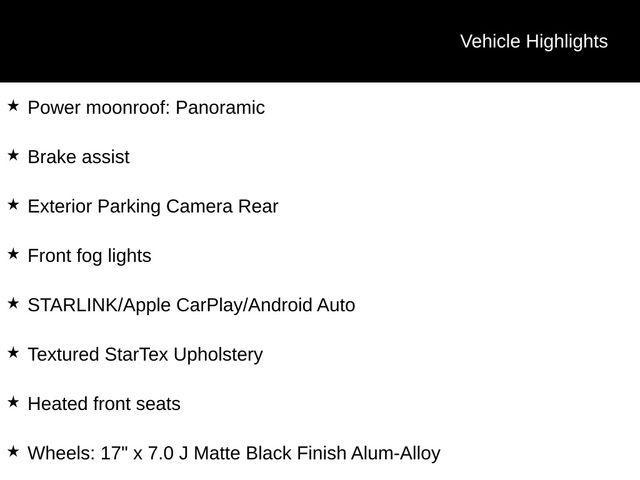 Vehicle Highlights

★ Power moonroof: Panoramic

★ Brake assist

★ Exterior Parking Camera Rear

★ Front fog lights

★ STARLINK/Apple CarPlay/Android Auto

★ Textured StarTex Upholstery

★ Heated front seats

★ Wheels: 17" x 7.0 J Matte Black Finish Alum-Alloy